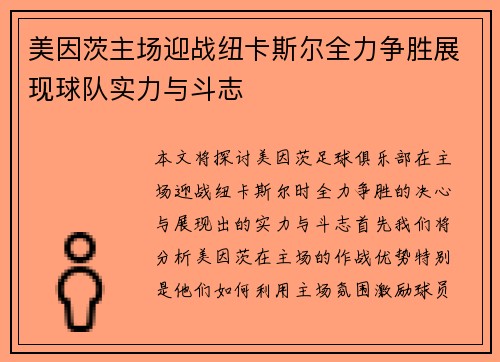 美因茨主场迎战纽卡斯尔全力争胜展现球队实力与斗志

本文将探讨美因茨足球俱乐部在主场迎战纽卡斯尔时全力争胜的决心与展现出的实力与斗志首先我们将分析美因茨在主场的作战优势特别是他们如何利用主场氛围激励球员